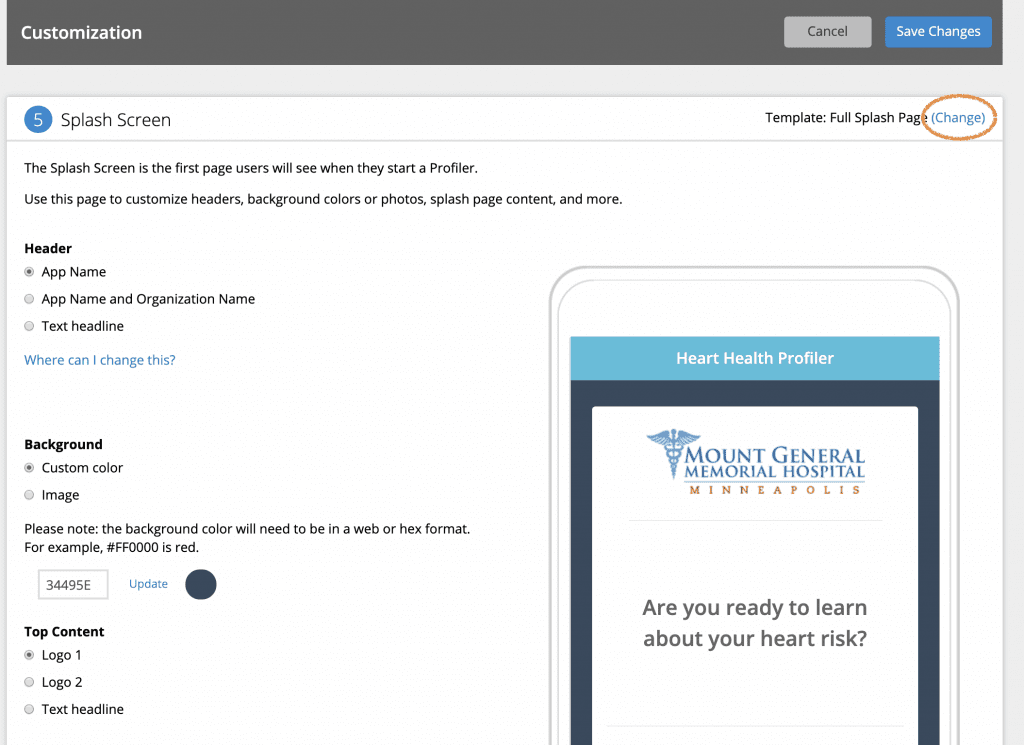 Customization

Cancel

Save Changes

5 Splash Screen

Template: Full Splash Page (Change)

The Splash Screen is the first page users will see when they start a Profiler.

Use this page to customize headers, background colors or photos, splash page content, and more.

Header

App Name

App Name and Organization Name

Text headline

Where can I change this?

Background

Custom color

Image

Please note: the background color will need to be in a web or hex format.
For example, #FF0000 is red.

34495E

Update

Top Content

Logo 1

Logo 2

Text headline

Heart Health Profiler

MOUNT GENERAL
MEMORIAL HOSPITAL
MINNEAPOLIS

Are you ready to learn about your heart risk?